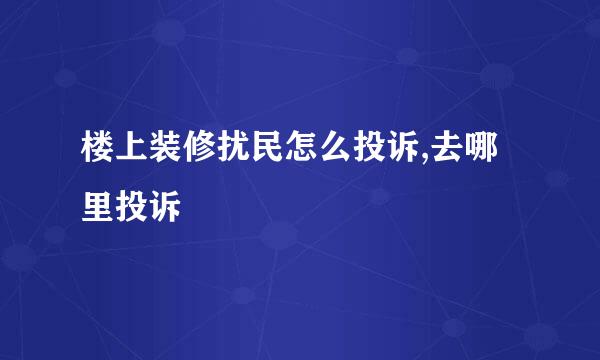 楼上装修扰民怎么投诉,去哪里投诉